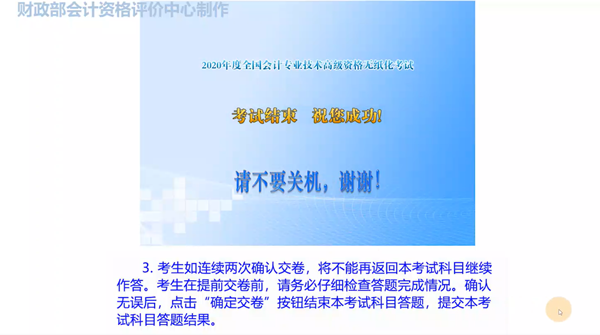 财政部会计资格评价中心制作

2020年度全国会计专业技术高级资格无纸化考试

考试结束　祝您成功!

请不要关机，谢谢!

3. 考生如连续两次确认交卷，将不能再返回本考试科目继续作答。考生在提前交卷前，请务必仔细检查答题完成情况。确认无误后，点击“确定交卷”按钮结束本考试科目答题，提交本考试科目答题结果。